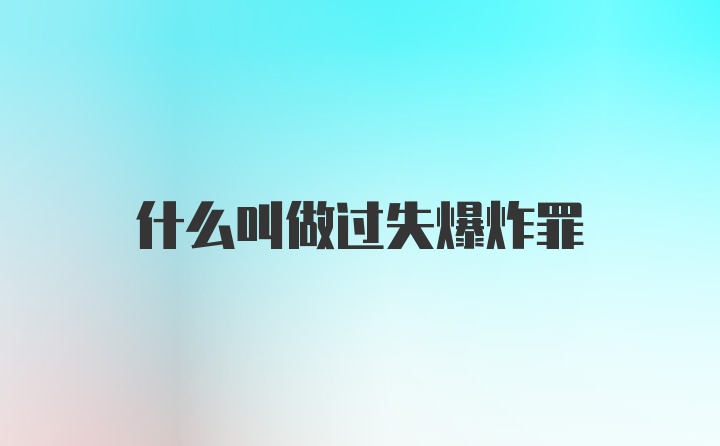 什么叫做过失爆炸罪